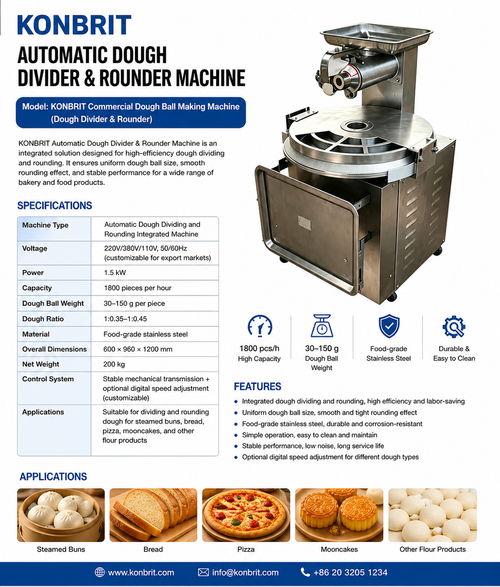 KONBRIT

AUTOMATIC DOUGH DIVIDER & ROUNDER MACHINE

Model: KONBRIT Commercial Dough Ball Making Machine (Dough Divider & Rounder)

KONBRIT Automatic Dough Divider & Rounder Machine is an integrated solution designed for high-efficiency dough dividing and rounding. It ensures uniform dough ball size, smooth rounding effect, and stable performance for a wide range of bakery and food products.

SPECIFICATIONS

| Machine Type | Automatic Dough Dividing and Rounding Integrated Machine |
|---|---|
| Voltage | 220V/380V/110V, 50/60Hz (customizable for export markets) |
| Power | 1.5 kW |
| Capacity | 1800 pieces per hour |
| Dough Ball Weight | 30–150 g per piece |
| Dough Ratio | 1:0.35–1:0.45 |
| Material | Food-grade stainless steel |
| Overall Dimensions | 600 × 960 × 1200 mm |
| Net Weight | 200 kg |
| Control System | Stable mechanical transmission + optional digital speed adjustment (customizable) |
| Applications | Suitable for dividing and rounding dough for steamed buns, bread, pizza, mooncakes, and other flour products |

1800 pcs/h High Capacity

30–150 g Dough Ball Weight

Food-grade Stainless Steel

Durable & Easy to Clean

FEATURES

• Integrated dough dividing and rounding, high efficiency and labor-saving
• Uniform dough ball size, smooth and tight rounding effect
• Food-grade stainless steel, durable and corrosion-resistant
• Simple operation, easy to clean and maintain
• Stable performance, low noise, long service life
• Optional digital speed adjustment for different dough types

APPLICATIONS

Steamed Buns

Bread

Pizza

Mooncakes

Other Flour Products

www.konbrit.com info@konbrit.com +86 20 3205 1234